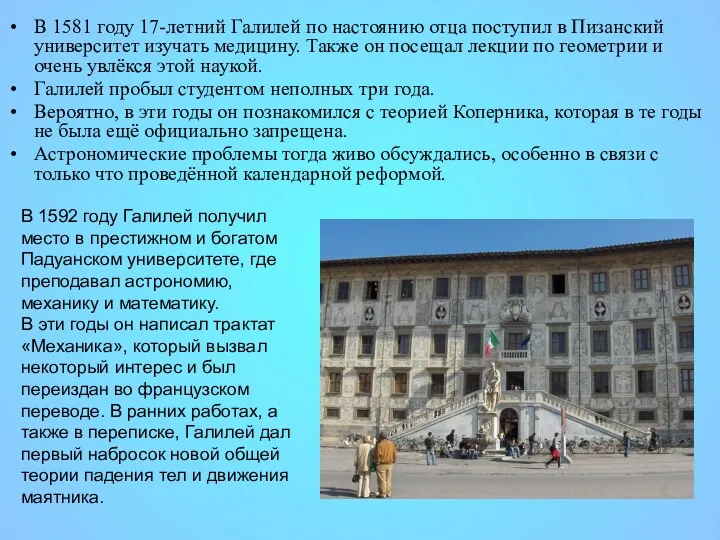 • В 1581 году 17-летний Галилей по настоянию отца поступил в Пизанский университет изучать медицину. Также он посещал лекции по геометрии и очень увлёкся этой наукой.
• Галилей пробыл студентом неполных три года.
• Вероятно, в эти годы он познакомился с теорией Коперника, которая в те годы не была ещё официально запрещена.
• Астрономические проблемы тогда живо обсуждались, особенно в связи с только что проведённой календарной реформой.

В 1592 году Галилей получил место в престижном и богатом Падуанском университете, где преподавал астрономию, механику и математику.
В эти годы он написал трактат «Механика», который вызвал некоторый интерес и был переиздан во французском переводе. В ранних работах, а также в переписке, Галилей дал первый набросок новой общей теории падения тел и движения маятника.